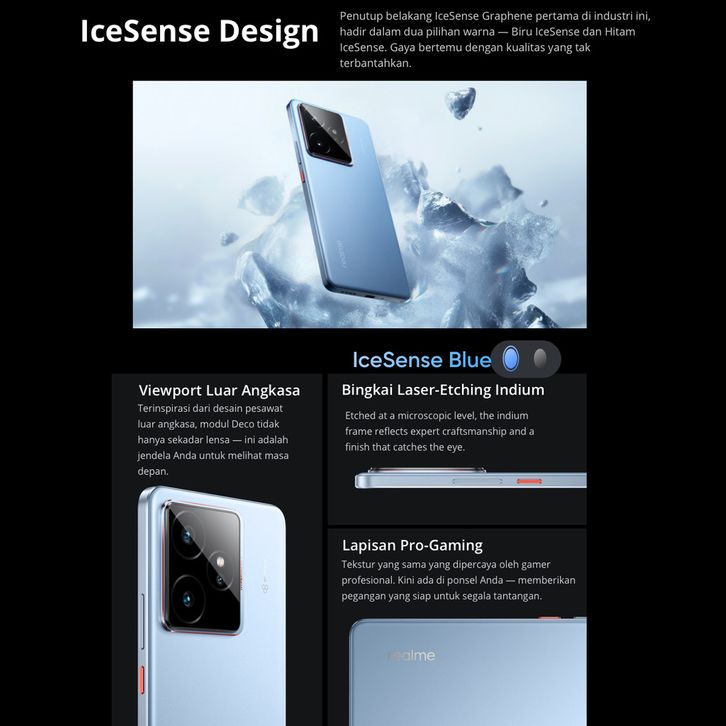 IceSense Design

Penutup belakang IceSense Graphene pertama di industri ini, hadir dalam dua pilihan warna — Biru IceSense dan Hitam IceSense. Gaya bertemu dengan kualitas yang tak terbantahkan.

realme

IceSense Blue

Viewport Luar Angkasa

Terinspirasi dari desain pesawat luar angkasa, modul Deco tidak hanya sekadar lensa — ini adalah jendela Anda untuk melihat masa depan.

Bingkai Laser-Etching Indium

Etched at a microscopic level, the indium frame reflects expert craftsmanship and a finish that catches the eye.

Lapisan Pro-Gaming

Tekstur yang sama yang dipercaya oleh gamer profesional. Kini ada di ponsel Anda — memberikan pegangan yang siap untuk segala tantangan.

realme